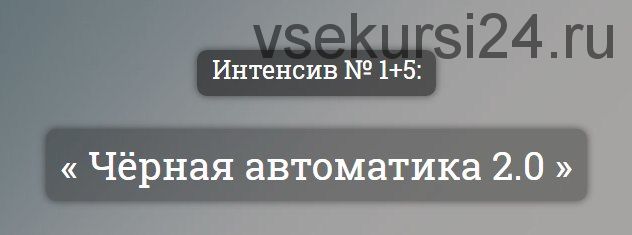 vsekursi24.ru

Интенсив № 1+5:

« Чёрная автоматика 2.0 »